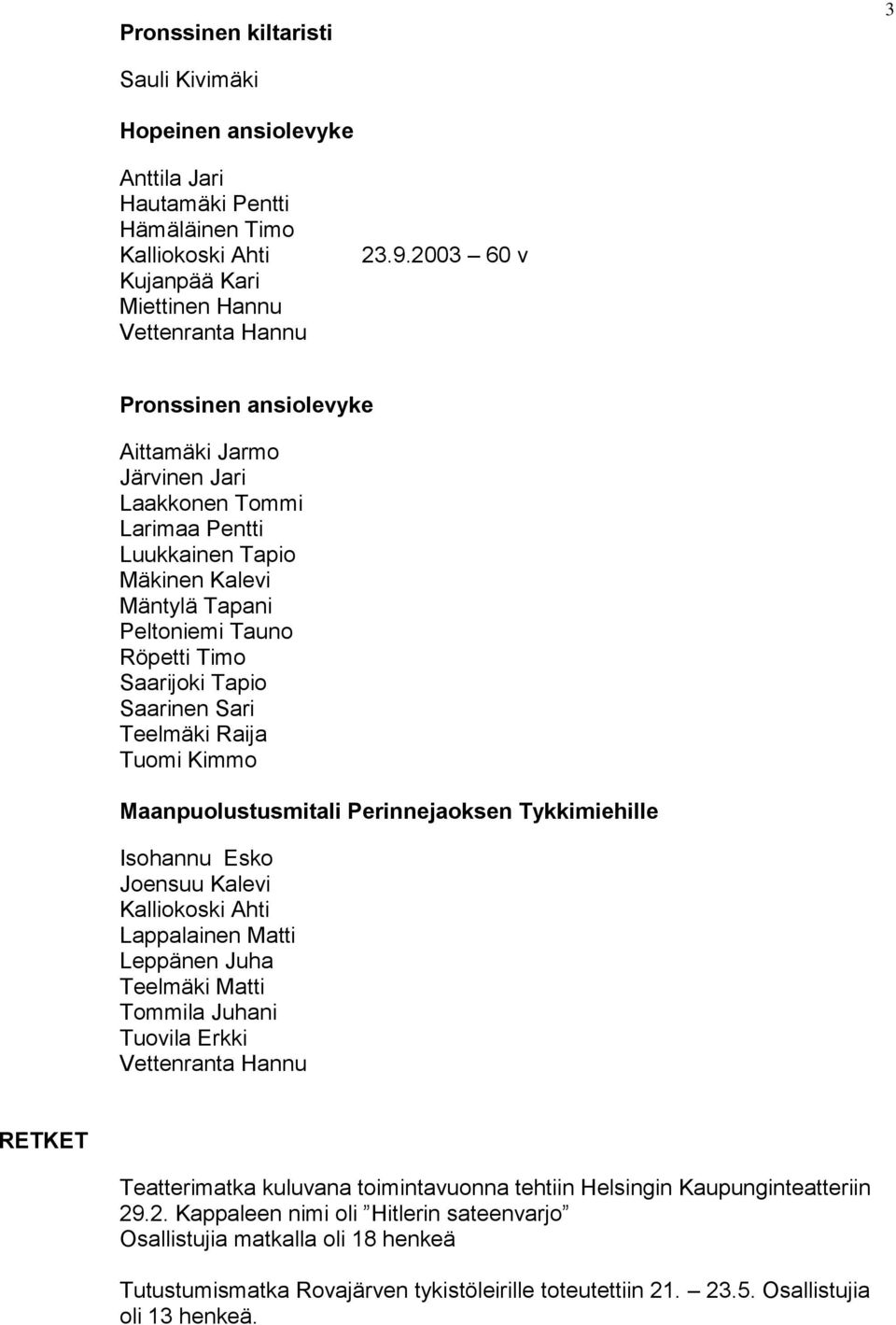 3

Pronssinen kiltaristi

Sauli Kivimäki

Hopeinen ansiolevyke

Anttila Jari
Hautamäki Pentti
Hämäläinen Timo
Kalliokoski Ahti 23.9.2003 – 60 v
Kujanpää Kari
Miettinen Hannu
Vettenranta Hannu

Pronssinen ansiolevyke

Aittamäki Jarmo
Järvinen Jari
Laakkonen Tommi
Larimaa Pentti
Luukkainen Tapio
Mäkinen Kalevi
Mäntylä Tapani
Peltoniemi Tauno
Röpetti Timo
Saarijoki Tapio
Saarinen Sari
Teelmäki Raija
Tuomi Kimmo

Maanpuolustusmitali Perinnejaoksen Tykkimiehille

Isohannu Esko
Joensuu Kalevi
Kalliokoski Ahti
Lappalainen Matti
Leppänen Juha
Teelmäki Matti
Tommila Juhani
Tuovila Erkki
Vettenranta Hannu

RETKET

Teatterimatka kuluvana toimintavuonna tehtiin Helsingin Kaupunginteatteriin 29.2. Kappaleen nimi oli ”Hitlerin sateenvarjo”
Osallistujia matkalla oli 18 henkeä

Tutustumismatka Rovajärven tykistöleirille toteutettiin 21. – 23.5. Osallistujia oli 13 henkeä.